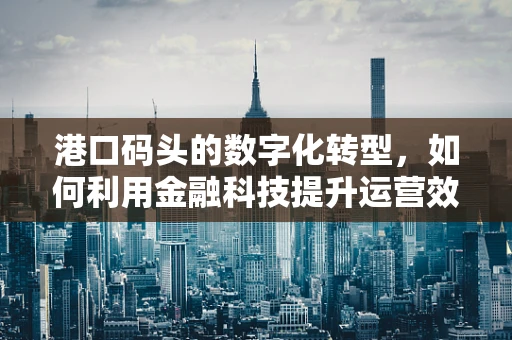 港口码头的数字化转型，如何利用金融科技提升运营效